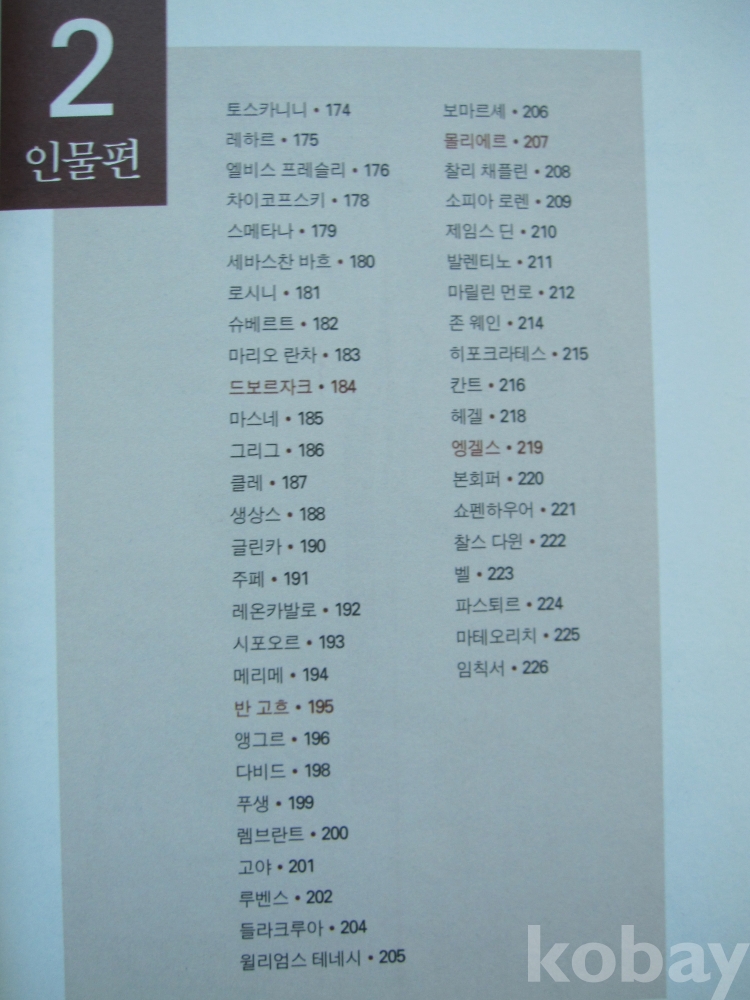 2
인물편

토스카니니 • 174
레하르 • 175
엘비스 프레슬리 • 176
차이코프스키 • 178
스메타나 • 179
세바스찬 바흐 • 180
로시니 • 181
슈베르트 • 182
마리오 란차 • 183
드보르자크 • 184
마스네 • 185
그리그 • 186
클레 • 187
생상스 • 188
글린카 • 190
주페 • 191
레온카발로 • 192
시포오르 • 193
메리메 • 194
반 고흐 • 195
앵그르 • 196
다비드 • 198
푸생 • 199
렘브란트 • 200
고야 • 201
루벤스 • 202
들라크루아 • 204
윌리엄스 테네시 • 205

보마르셰 • 206
몰리에르 • 207
찰리 채플린 • 208
소피아 로렌 • 209
제임스 딘 • 210
발렌티노 • 211
마릴린 먼로 • 212
존 웨인 • 214
히포크라테스 • 215
칸트 • 216
헤겔 • 218
엥겔스 • 219
본회퍼 • 220
쇼펜하우어 • 221
찰스 다윈 • 222
벨 • 223
파스퇴르 • 224
마테오리치 • 225
임칙서 • 226

kobay